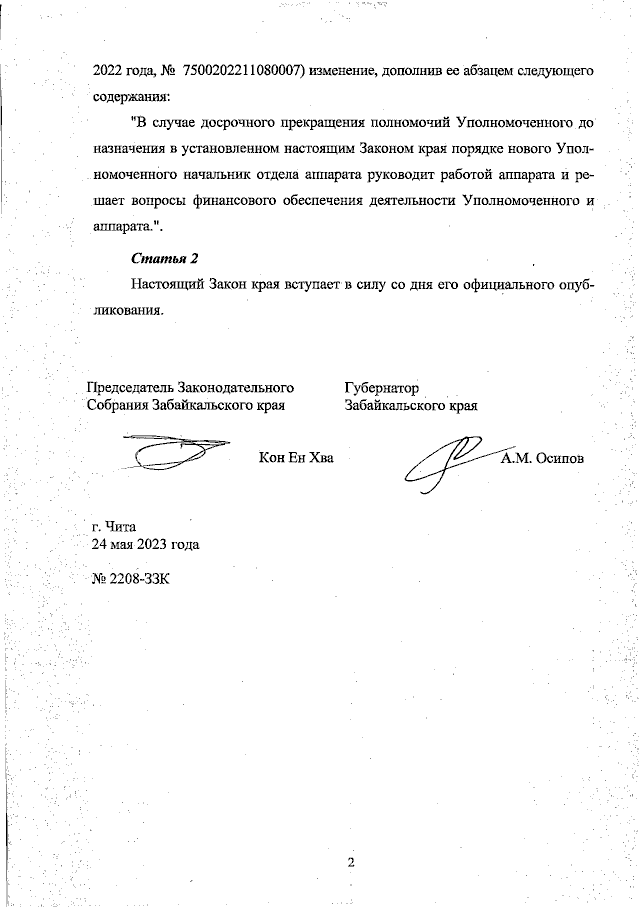 2022 года, № 7500202211080007) изменение, дополнив ее абзацем следующего содержания:

"В случае досрочного прекращения полномочий Уполномоченного до назначения в установленном настоящим Законом края порядке нового Уполномоченного начальник отдела аппарата руководит работой аппарата и решает вопросы финансового обеспечения деятельности Уполномоченного и аппарата.".

Статья 2

Настоящий Закон края вступает в силу со дня его официального опубликования.

Председатель Законодательного Собрания Забайкальского края

Кон Ен Хва

Губернатор Забайкальского края

А.М. Осипов

г. Чита
24 мая 2023 года

№ 2208-ЗЗК

2